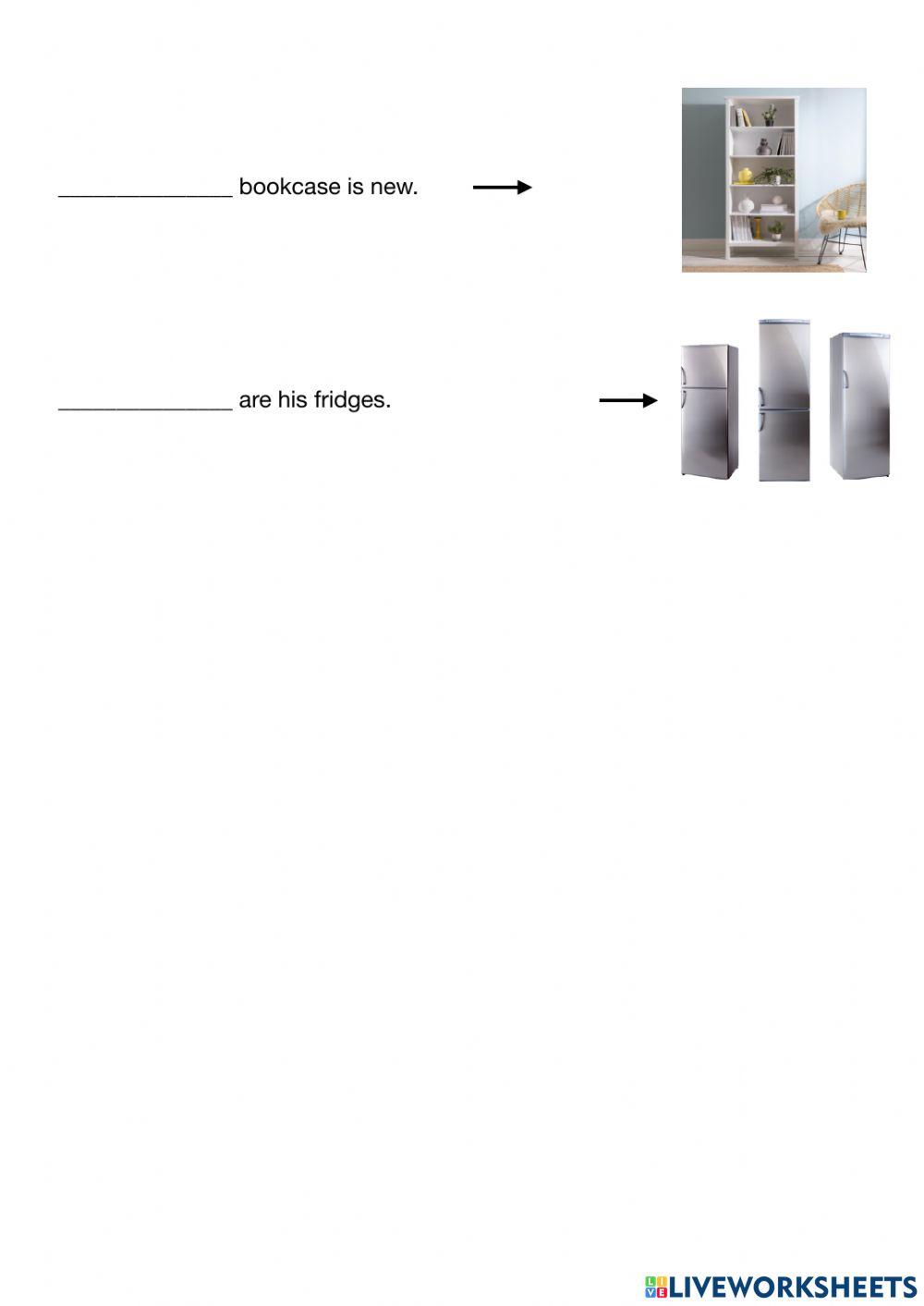 ____ bookcase is new. →

____ are his fridges. →

LIVEWORKSHEETS